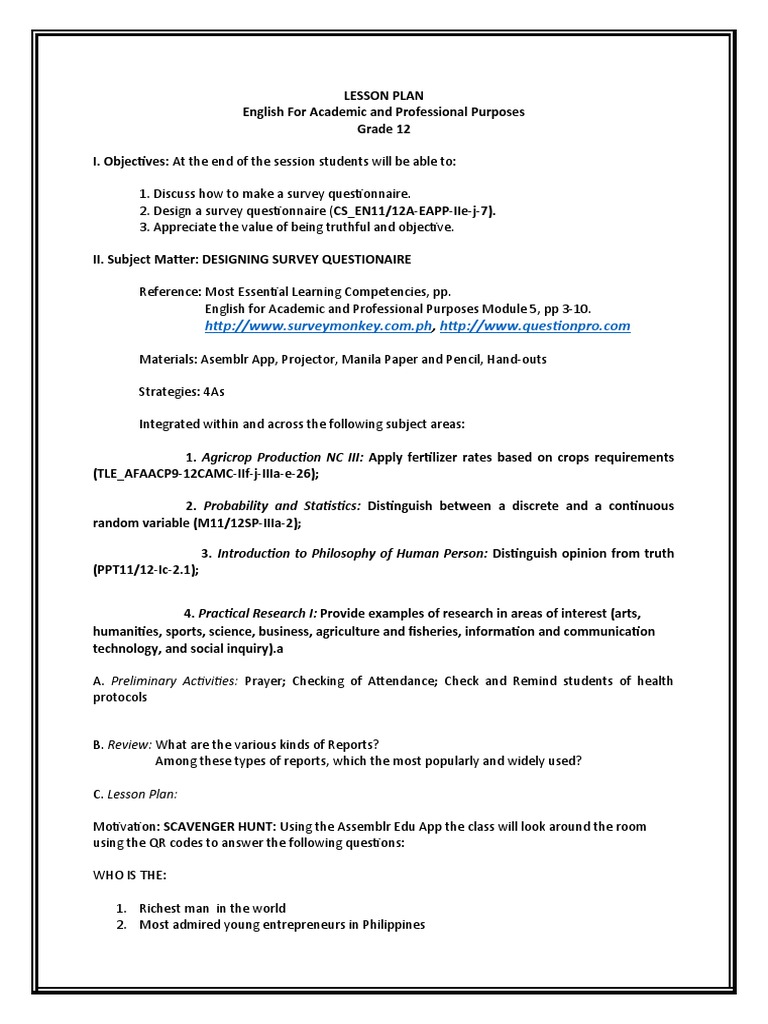 LESSON PLAN
English For Academic and Professional Purposes
Grade 12

I. Objectives: At the end of the session students will be able to:

1. Discuss how to make a survey questionnaire.
2. Design a survey questionnaire (CS_EN11/12A-EAPP-IIe-j-7).
3. Appreciate the value of being truthful and objective.

II. Subject Matter: DESIGNING SURVEY QUESTIONAIRE

Reference: Most Essential Learning Competencies, pp.
English for Academic and Professional Purposes Module 5, pp 3-10.
http://www.surveymonkey.com.ph, http://www.questionpro.com

Materials: Asemblr App, Projector, Manila Paper and Pencil, Hand-outs

Strategies: 4As

Integrated within and across the following subject areas:

1. Agricrop Production NC III: Apply fertilizer rates based on crops requirements (TLE_AFAACP9-12CAMC-IIf-j-IIIa-e-26);

2. Probability and Statistics: Distinguish between a discrete and a continuous random variable (M11/12SP-IIIa-2);

3. Introduction to Philosophy of Human Person: Distinguish opinion from truth (PPT11/12-Ic-2.1);

4. Practical Research I: Provide examples of research in areas of interest (arts, humanities, sports, science, business, agriculture and fisheries, information and communication technology, and social inquiry).a

A. Preliminary Activities: Prayer; Checking of Attendance; Check and Remind students of health protocols

B. Review: What are the various kinds of Reports?
Among these types of reports, which the most popularly and widely used?

C. Lesson Plan:

Motivation: SCAVENGER HUNT: Using the Assemblr Edu App the class will look around the room using the QR codes to answer the following questions:

WHO IS THE:

1. Richest man in the world
2. Most admired young entrepreneurs in Philippines